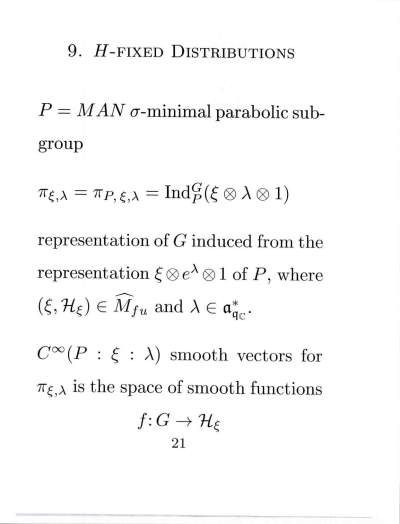 9. $H$-FIXED DISTRIBUTIONS

$P = MAN$ $\sigma$-minimal parabolic subgroup

$\pi_{\xi,\lambda} = \pi_{P,\xi,\lambda} = \mathrm{Ind}_P^G(\xi \otimes \lambda \otimes 1)$

representation of $G$ induced from the representation $\xi \otimes e^{\lambda} \otimes 1$ of $P$, where $(\xi, \mathcal{H}_\xi) \in \widehat{M}_{fu}$ and $\lambda \in \mathfrak{a}^*_{\mathfrak{q}\mathbb{C}}$.

$C^\infty(P : \xi : \lambda)$ smooth vectors for $\pi_{\xi,\lambda}$ is the space of smooth functions

$f: G \to \mathcal{H}_\xi$

21